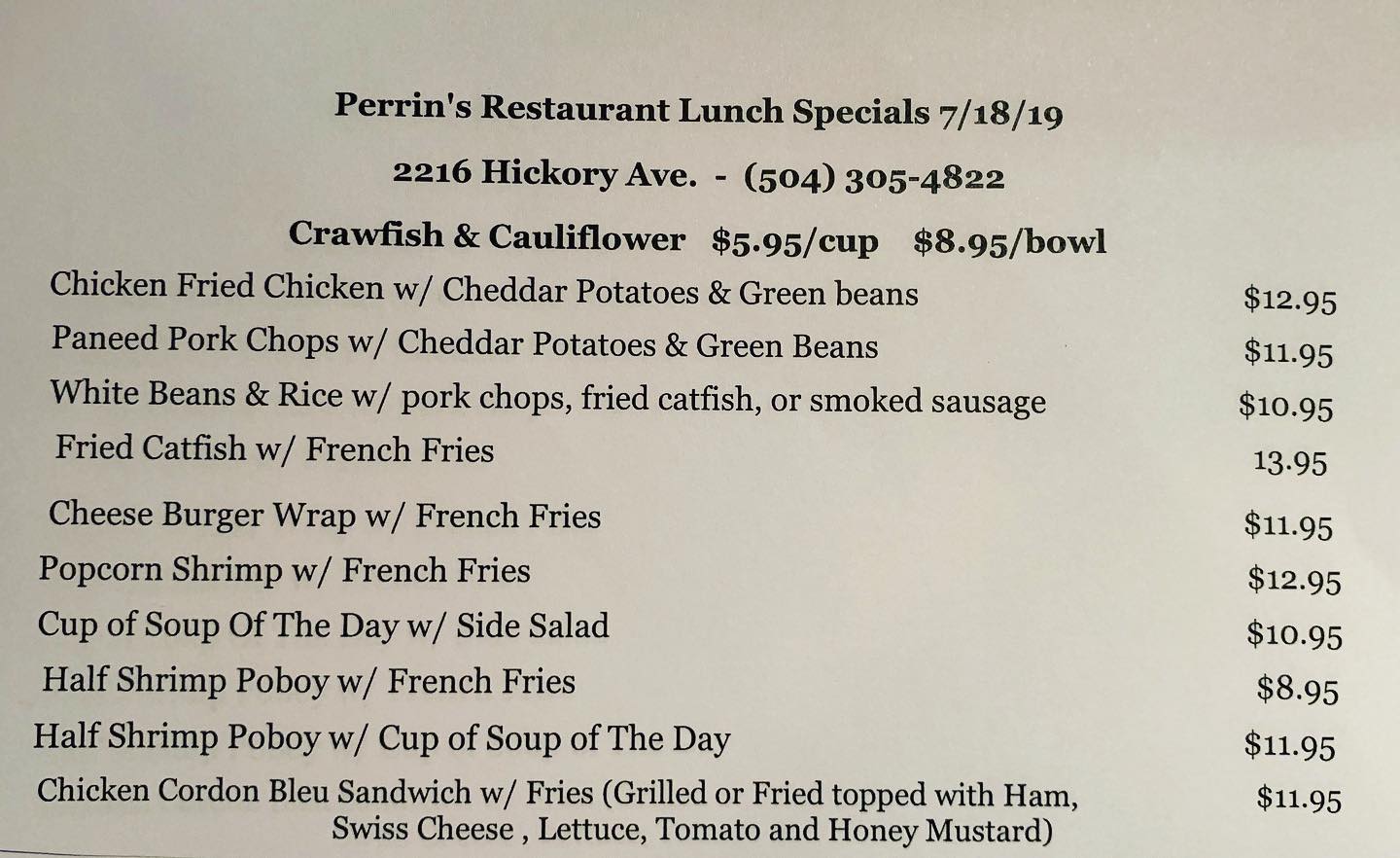 Perrin's Restaurant Lunch Specials 7/18/19

2216 Hickory Ave. - (504) 305-4822

Crawfish & Cauliflower $5.95/cup $8.95/bowl

| | |
|---|---|
| Chicken Fried Chicken w/ Cheddar Potatoes & Green beans | $12.95 |
| Paneed Pork Chops w/ Cheddar Potatoes & Green Beans | $11.95 |
| White Beans & Rice w/ pork chops, fried catfish, or smoked sausage | $10.95 |
| Fried Catfish w/ French Fries | 13.95 |
| Cheese Burger Wrap w/ French Fries | $11.95 |
| Popcorn Shrimp w/ French Fries | $12.95 |
| Cup of Soup Of The Day w/ Side Salad | $10.95 |
| Half Shrimp Poboy w/ French Fries | $8.95 |
| Half Shrimp Poboy w/ Cup of Soup of The Day | $11.95 |
| Chicken Cordon Bleu Sandwich w/ Fries (Grilled or Fried topped with Ham, Swiss Cheese , Lettuce, Tomato and Honey Mustard) | $11.95 |